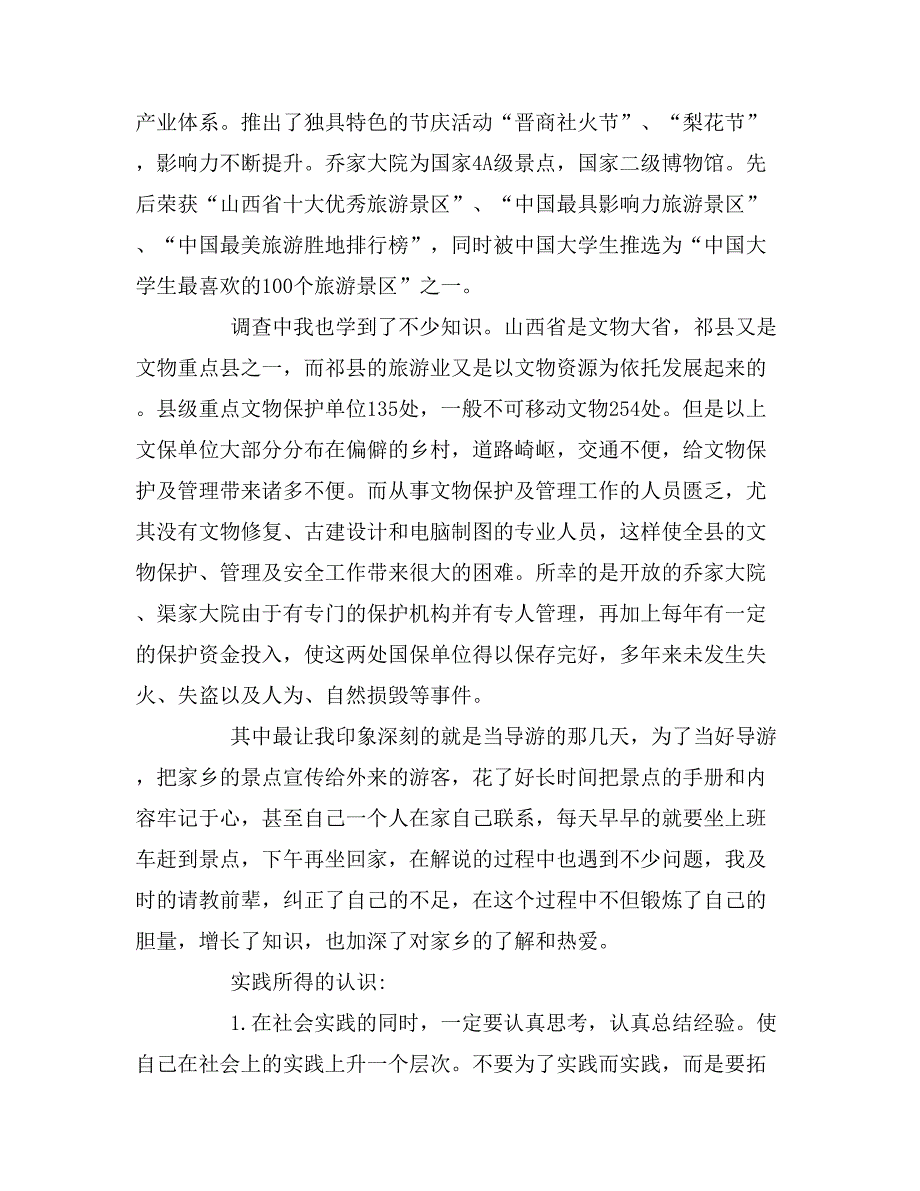 产业体系。推出了独具特色的节庆活动“晋商社火节”、“梨花节”，影响力不断提升。乔家大院为国家4A级景点，国家二级博物馆。先后荣获“山西省十大优秀旅游景区”、“中国最具影响力旅游景区”、“中国最美旅游胜地排行榜”，同时被中国大学生推选为“中国大学生最喜欢的100个旅游景区”之一。

调查中我也学到了不少知识。山西省是文物大省，祁县又是文物重点县之一，而祁县的旅游业又是以文物资源为依托发展起来的。县级重点文物保护单位135处，一般不可移动文物254处。但是以上文保单位大部分分布在偏僻的乡村，道路崎岖，交通不便，给文物保护及管理带来诸多不便。而从事文物保护及管理工作的人员匮乏，尤其没有文物修复、古建设计和电脑制图的专业人员，这样使全县的文物保护、管理及安全工作带来很大的困难。所幸的是开放的乔家大院、渠家大院由于有专门的保护机构并有专人管理，再加上每年有一定的保护资金投入，使这两处国保单位得以保存完好，多年来未发生失火、失盗以及人为、自然损毁等事件。

其中最让我印象深刻的就是当导游的那几天，为了当好导游，把家乡的景点宣传给外来的游客，花了好长时间把景点的手册和内容牢记于心，甚至自己一个人在家自己联系，每天早早的就要坐上班车赶到景点，下午再坐回家，在解说的过程中也遇到不少问题，我及时的请教前辈，纠正了自己的不足，在这个过程中不但锻炼了自己的胆量，增长了知识，也加深了对家乡的了解和热爱。

实践所得的认识：

1.在社会实践的同时，一定要认真思考，认真总结经验。使自己在社会上的实践上升一个层次。不要为了实践而实践，而是要拓